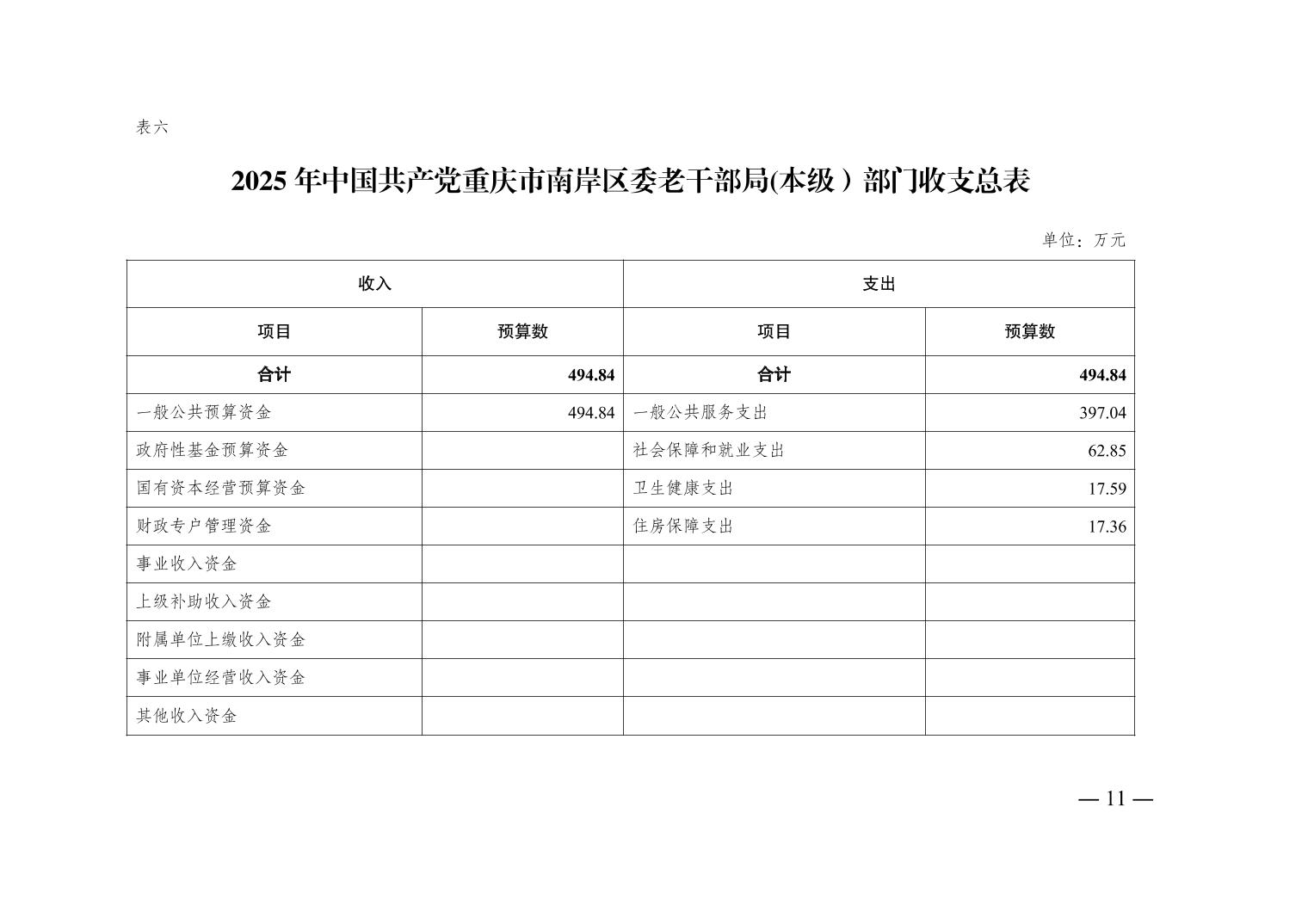 表六

2025 年中国共产党重庆市南岸区委老干部局(本级）部门收支总表

单位：万元

| 收入 | | 支出 | |
|---|---|---|---|
| 项目 | 预算数 | 项目 | 预算数 |
| 合计 | 494.84 | 合计 | 494.84 |
| 一般公共预算资金 | 494.84 | 一般公共服务支出 | 397.04 |
| 政府性基金预算资金 | | 社会保障和就业支出 | 62.85 |
| 国有资本经营预算资金 | | 卫生健康支出 | 17.59 |
| 财政专户管理资金 | | 住房保障支出 | 17.36 |
| 事业收入资金 | | | |
| 上级补助收入资金 | | | |
| 附属单位上缴收入资金 | | | |
| 事业单位经营收入资金 | | | |
| 其他收入资金 | | | |

— 11 —